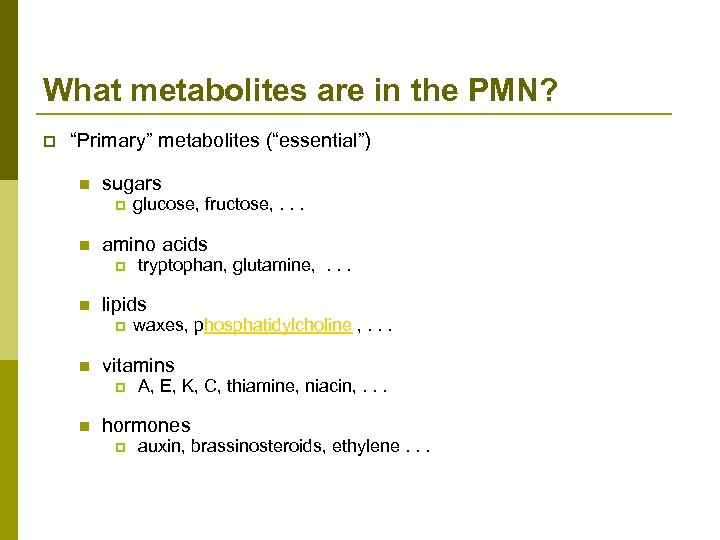 What metabolites are in the PMN?

“Primary” metabolites (“essential”)

sugars
glucose, fructose, . . .

amino acids
tryptophan, glutamine, . . .

lipids
waxes, phosphatidylcholine , . . .

vitamins
A, E, K, C, thiamine, niacin, . . .

hormones
auxin, brassinosteroids, ethylene . . .